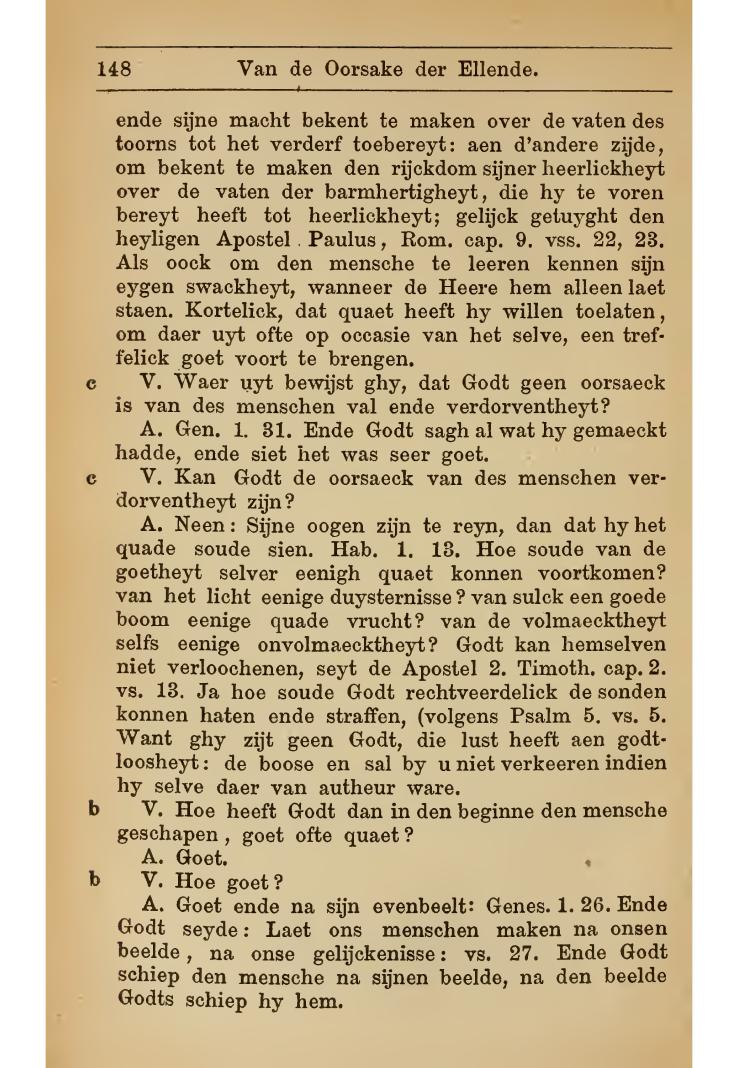 148 Van de Oorsake der Ellende.

ende sijne macht bekent te maken over de vaten des toorns tot het verderf toebereyt: aen d'andere zijde, om bekent te maken den rijckdom sijner heerlickheyt over de vaten der barmhertigheyt, die hy te voren bereyt heeft tot heerlickheyt; gelijck getuyght den heyligen Apostel Paulus, Rom. cap. 9. vss. 22, 23. Als oock om den mensche te leeren kennen sijn eygen swackheyt, wanneer de Heere hem alleen laet staen. Kortelick, dat quaet heeft hy willen toelaten, om daer uyt ofte op occasie van het selve, een treffelick goet voort te brengen.

c V. Waer uyt bewijst ghy, dat Godt geen oorsaeck is van des menschen val ende verdorventheyt?

A. Gen. 1. 31. Ende Godt sagh al wat hy gemaeckt hadde, ende siet het was seer goet.

c V. Kan Godt de oorsaeck van des menschen verdorventheyt zijn?

A. Neen: Sijne oogen zijn te reyn, dan dat hy het quade soude sien. Hab. 1. 13. Hoe soude van de goetheyt selver eenigh quaet konnen voortkomen? van het licht eenige duysternisse? van sulck een goede boom eenige quade vrucht? van de volmaecktheyt selfs eenige onvolmaecktheyt? Godt kan hemselven niet verloochenen, seyt de Apostel 2. Timoth. cap. 2. vs. 13. Ja hoe soude Godt rechtveerdelick de sonden konnen haten ende straffen, (volgens Psalm 5. vs. 5. Want ghy zijt geen Godt, die lust heeft aen godtloosheyt: de boose en sal by u niet verkeeren indien hy selve daer van autheur ware.

b V. Hoe heeft Godt dan in den beginne den mensche geschapen, goet ofte quaet?

A. Goet.

b V. Hoe goet?

A. Goet ende na sijn evenbeelt: Genes. 1. 26. Ende Godt seyde: Laet ons menschen maken na onsen beelde, na onse gelijckenisse: vs. 27. Ende Godt schiep den mensche na sijnen beelde, na den beelde Godts schiep hy hem.